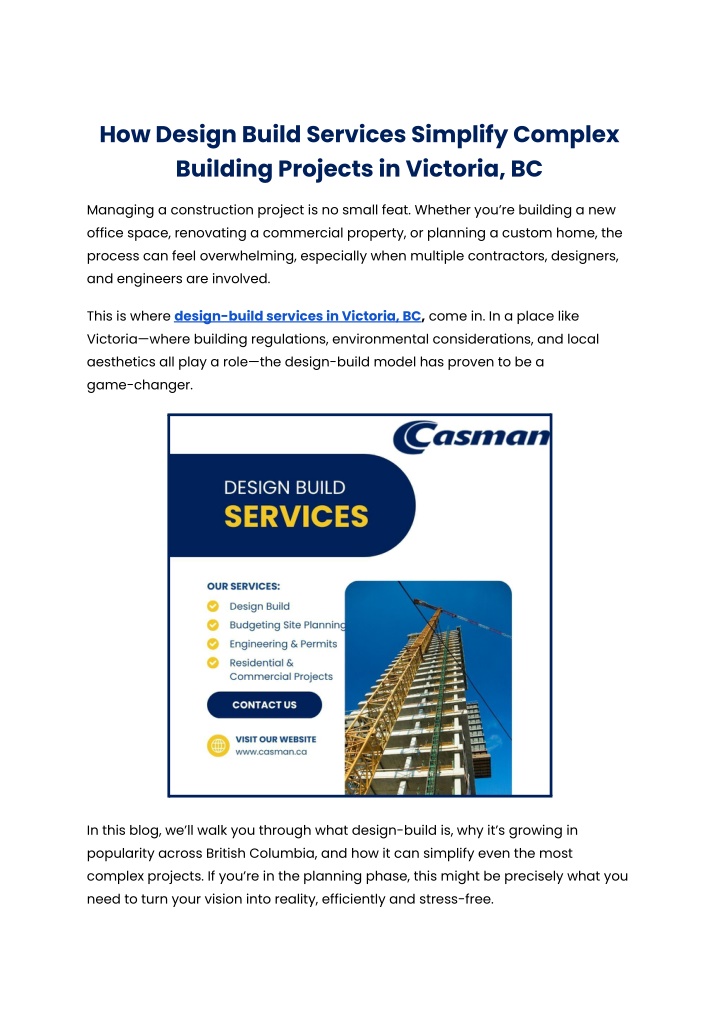 How Design Build Services Simplify Complex Building Projects in Victoria, BC

Managing a construction project is no small feat. Whether you're building a new office space, renovating a commercial property, or planning a custom home, the process can feel overwhelming, especially when multiple contractors, designers, and engineers are involved.

This is where design-build services in Victoria, BC, come in. In a place like Victoria—where building regulations, environmental considerations, and local aesthetics all play a role—the design-build model has proven to be a game-changer.

Casman

DESIGN BUILD
SERVICES

OUR SERVICES:
Design Build
Budgeting Site Planning
Engineering & Permits
Residential & Commercial Projects

CONTACT US

VISIT OUR WEBSITE
www.casman.ca

In this blog, we'll walk you through what design-build is, why it's growing in popularity across British Columbia, and how it can simplify even the most complex projects. If you're in the planning phase, this might be precisely what you need to turn your vision into reality, efficiently and stress-free.